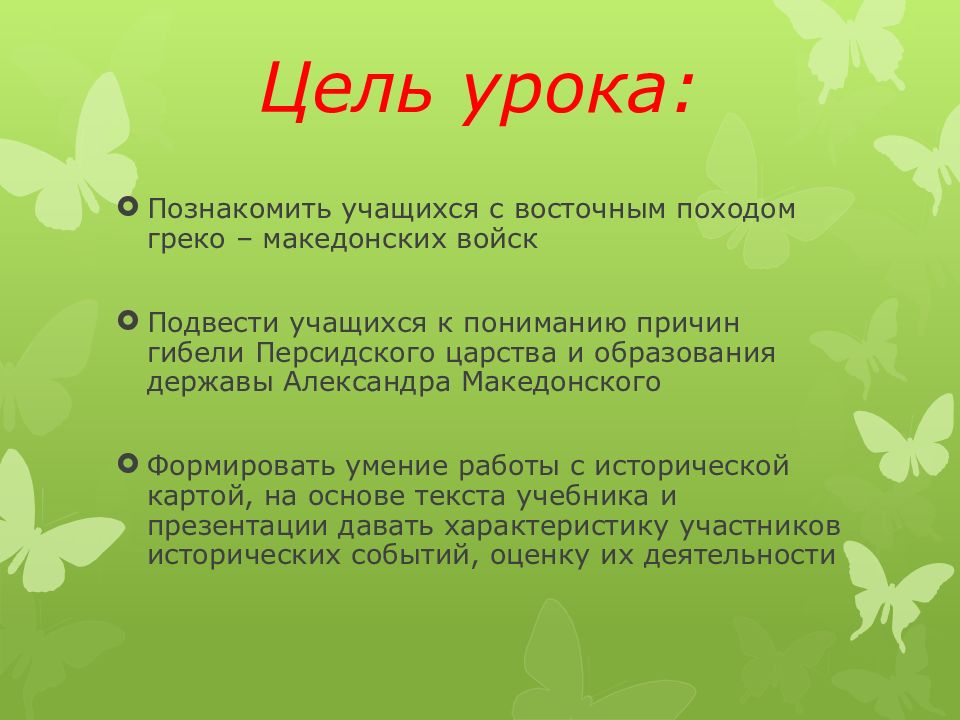 Цель урока:

Познакомить учащихся с восточным походом греко – македонских войск

Подвести учащихся к пониманию причин гибели Персидского царства и образования державы Александра Македонского

Формировать умение работы с исторической картой, на основе текста учебника и презентации давать характеристику участников исторических событий, оценку их деятельности